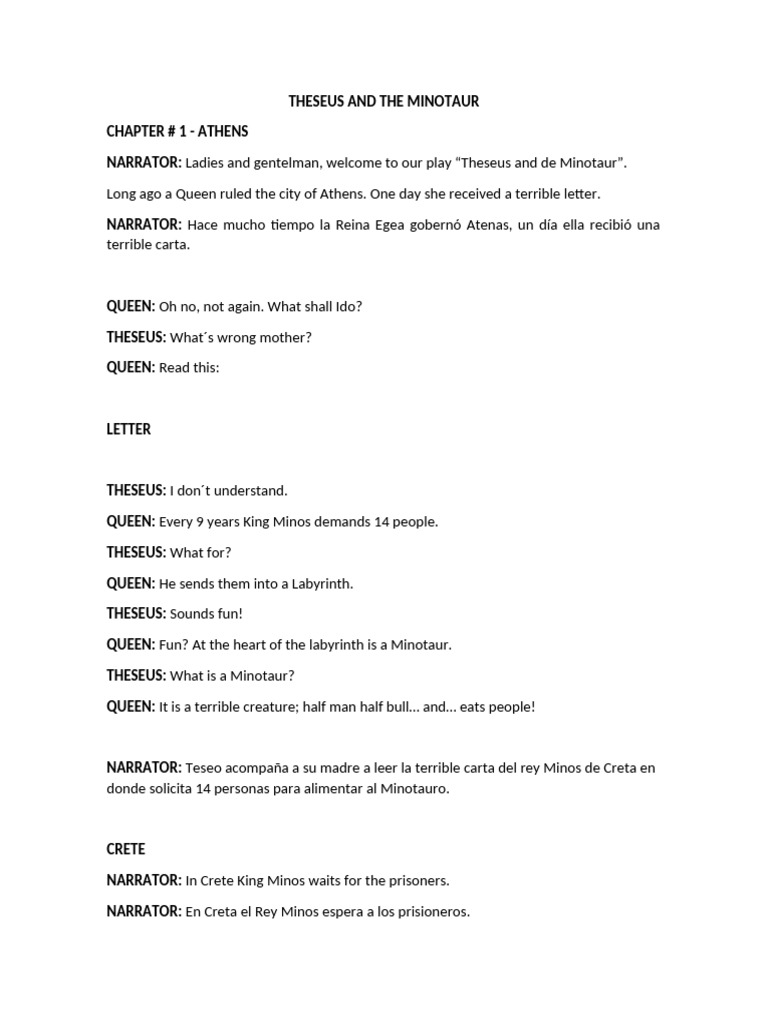 THESEUS AND THE MINOTAUR

CHAPTER # 1 - ATHENS

NARRATOR: Ladies and gentelman, welcome to our play “Theseus and de Minotaur”.

Long ago a Queen ruled the city of Athens. One day she received a terrible letter.

NARRATOR: Hace mucho tiempo la Reina Egea gobernó Atenas, un día ella recibió una terrible carta.

QUEEN: Oh no, not again. What shall Ido?

THESEUS: What´s wrong mother?

QUEEN: Read this:

LETTER

THESEUS: I don´t understand.

QUEEN: Every 9 years King Minos demands 14 people.

THESEUS: What for?

QUEEN: He sends them into a Labyrinth.

THESEUS: Sounds fun!

QUEEN: Fun? At the heart of the labyrinth is a Minotaur.

THESEUS: What is a Minotaur?

QUEEN: It is a terrible creature; half man half bull… and… eats people!

NARRATOR: Teseo acompaña a su madre a leer la terrible carta del rey Minos de Creta en donde solicita 14 personas para alimentar al Minotauro.

CRETE

NARRATOR: In Crete King Minos waits for the prisoners.

NARRATOR: En Creta el Rey Minos espera a los prisioneros.